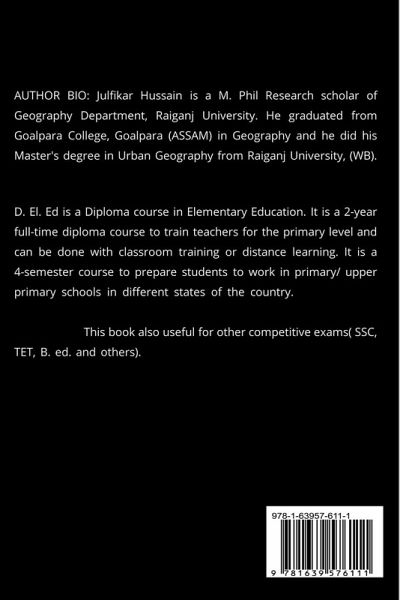 AUTHOR BIO: Julfikar Hussain is a M. Phil Research scholar of Geography Department, Raiganj University. He graduated from Goalpara College, Goalpara (ASSAM) in Geography and he did his Master's degree in Urban Geography from Raiganj University, (WB).

D. El. Ed is a Diploma course in Elementary Education. It is a 2-year full-time diploma course to train teachers for the primary level and can be done with classroom training or distance learning. It is a 4-semester course to prepare students to work in primary/ upper primary schools in different states of the country.

This book also useful for other competitive exams( SSC, TET, B. ed. and others).

978-1-63957-611-1

9 781639 576111